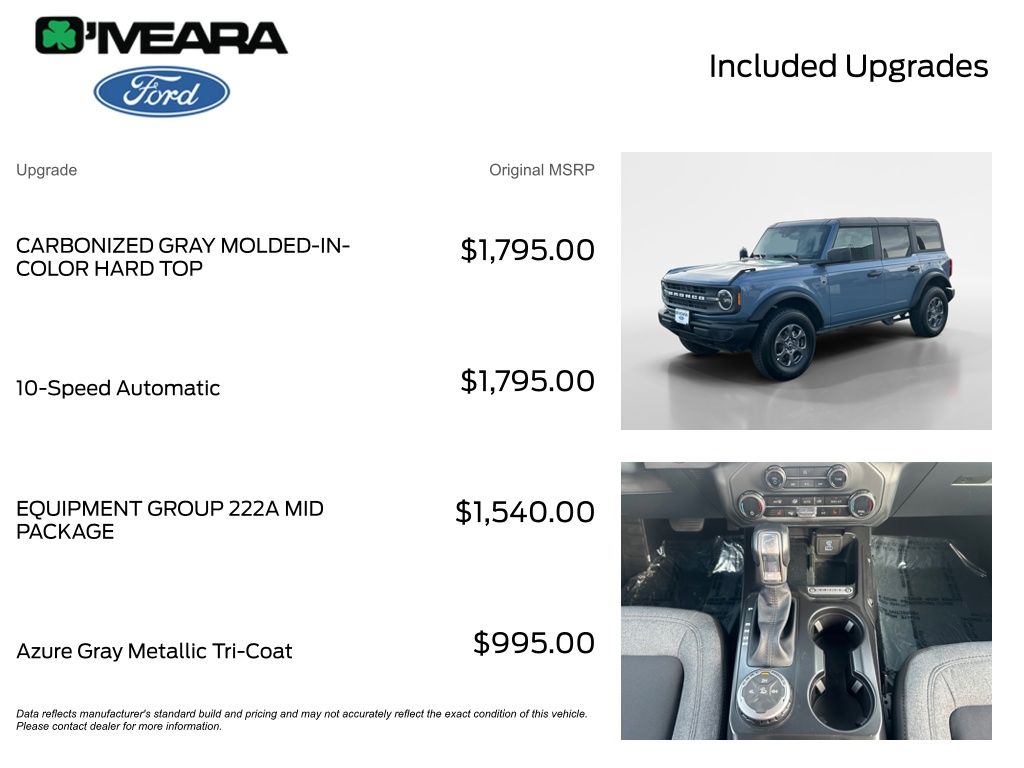 O'MEARA

Ford

Included Upgrades

| Upgrade | Original MSRP |
|---|---|
| CARBONIZED GRAY MOLDED-IN-COLOR HARD TOP | $1,795.00 |
| 10-Speed Automatic | $1,795.00 |
| EQUIPMENT GROUP 222A MID PACKAGE | $1,540.00 |
| Azure Gray Metallic Tri-Coat | $995.00 |

BRONCO

Data reflects manufacturer's standard build and pricing and may not accurately reflect the exact condition of this vehicle. Please contact dealer for more information.